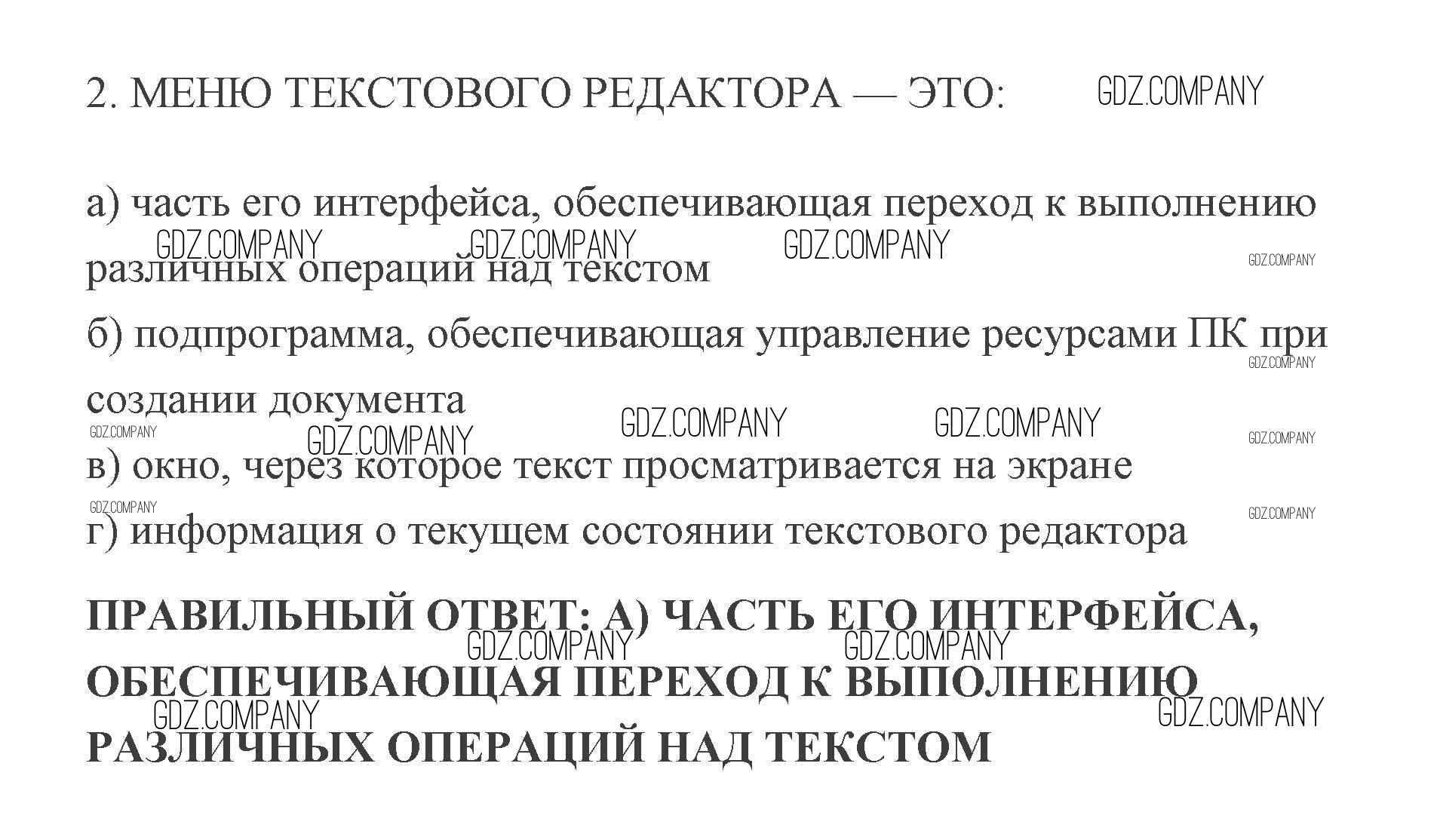 2. МЕНЮ ТЕКСТОВОГО РЕДАКТОРА — ЭТО:

а) часть его интерфейса, обеспечивающая переход к выполнению различных операций над текстом

б) подпрограмма, обеспечивающая управление ресурсами ПК при создании документа

в) окно, через которое текст просматривается на экране

г) информация о текущем состоянии текстового редактора

ПРАВИЛЬНЫЙ ОТВЕТ: А) ЧАСТЬ ЕГО ИНТЕРФЕЙСА, ОБЕСПЕЧИВАЮЩАЯ ПЕРЕХОД К ВЫПОЛНЕНИЮ РАЗЛИЧНЫХ ОПЕРАЦИЙ НАД ТЕКСТОМ

GDZ.COMPANY